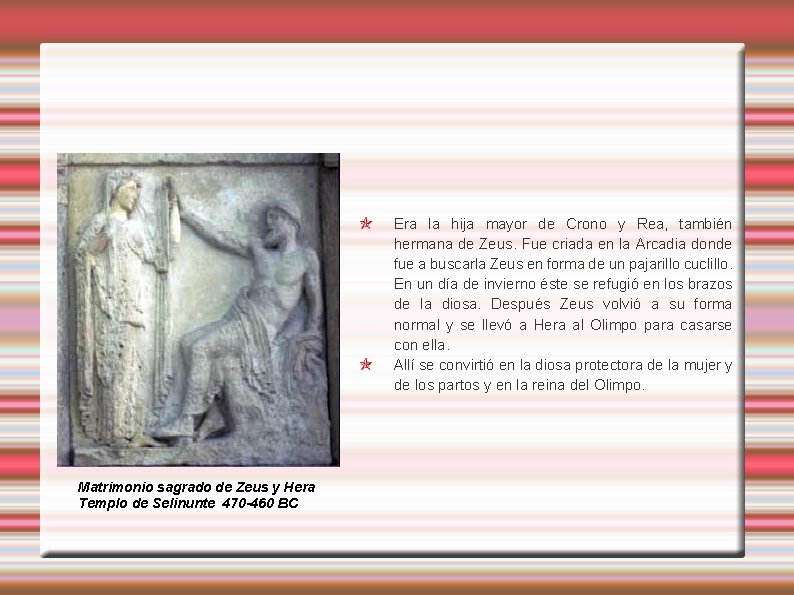 Era la hija mayor de Crono y Rea, también hermana de Zeus. Fue criada en la Arcadia donde fue a buscarla Zeus en forma de un pajarillo cuclillo. En un día de invierno éste se refugió en los brazos de la diosa. Después Zeus volvió a su forma normal y se llevó a Hera al Olimpo para casarse con ella.

Allí se convirtió en la diosa protectora de la mujer y de los partos y en la reina del Olimpo.

Matrimonio sagrado de Zeus y Hera
Templo de Selinunte 470-460 BC